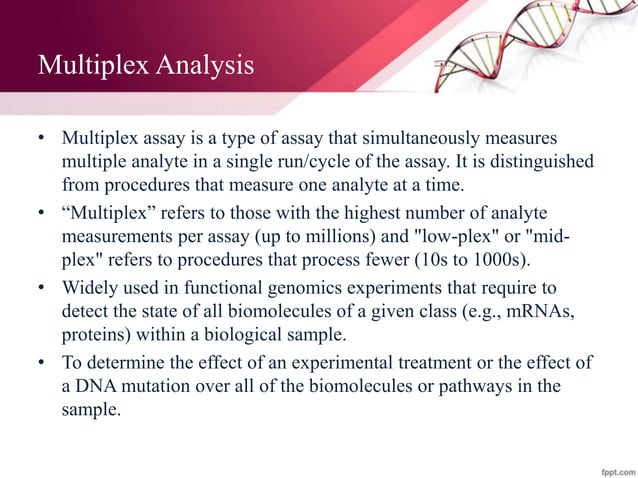 Multiplex Analysis

• Multiplex assay is a type of assay that simultaneously measures multiple analyte in a single run/cycle of the assay. It is distinguished from procedures that measure one analyte at a time.

• “Multiplex” refers to those with the highest number of analyte measurements per assay (up to millions) and "low-plex" or "mid-plex" refers to procedures that process fewer (10s to 1000s).

• Widely used in functional genomics experiments that require to detect the state of all biomolecules of a given class (e.g., mRNAs, proteins) within a biological sample.

• To determine the effect of an experimental treatment or the effect of a DNA mutation over all of the biomolecules or pathways in the sample.

fppt.com